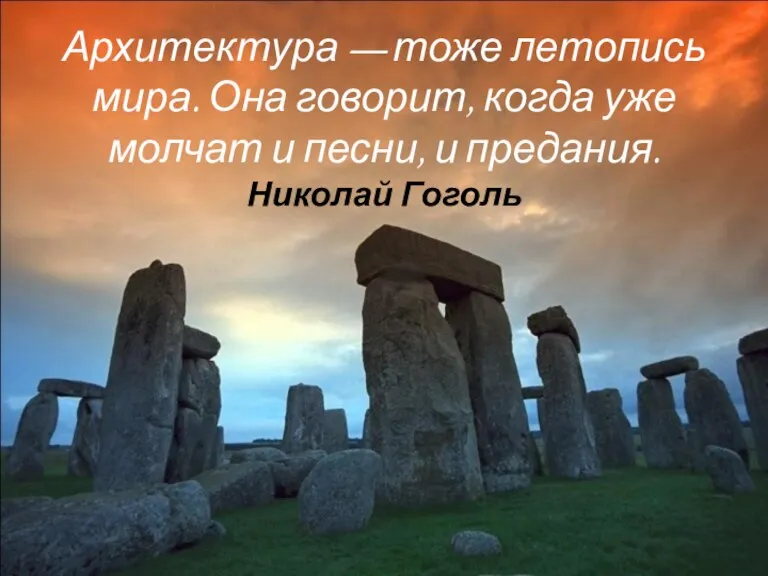 Архитектура — тоже летопись мира. Она говорит, когда уже молчат и песни, и предания.

Николай Гоголь